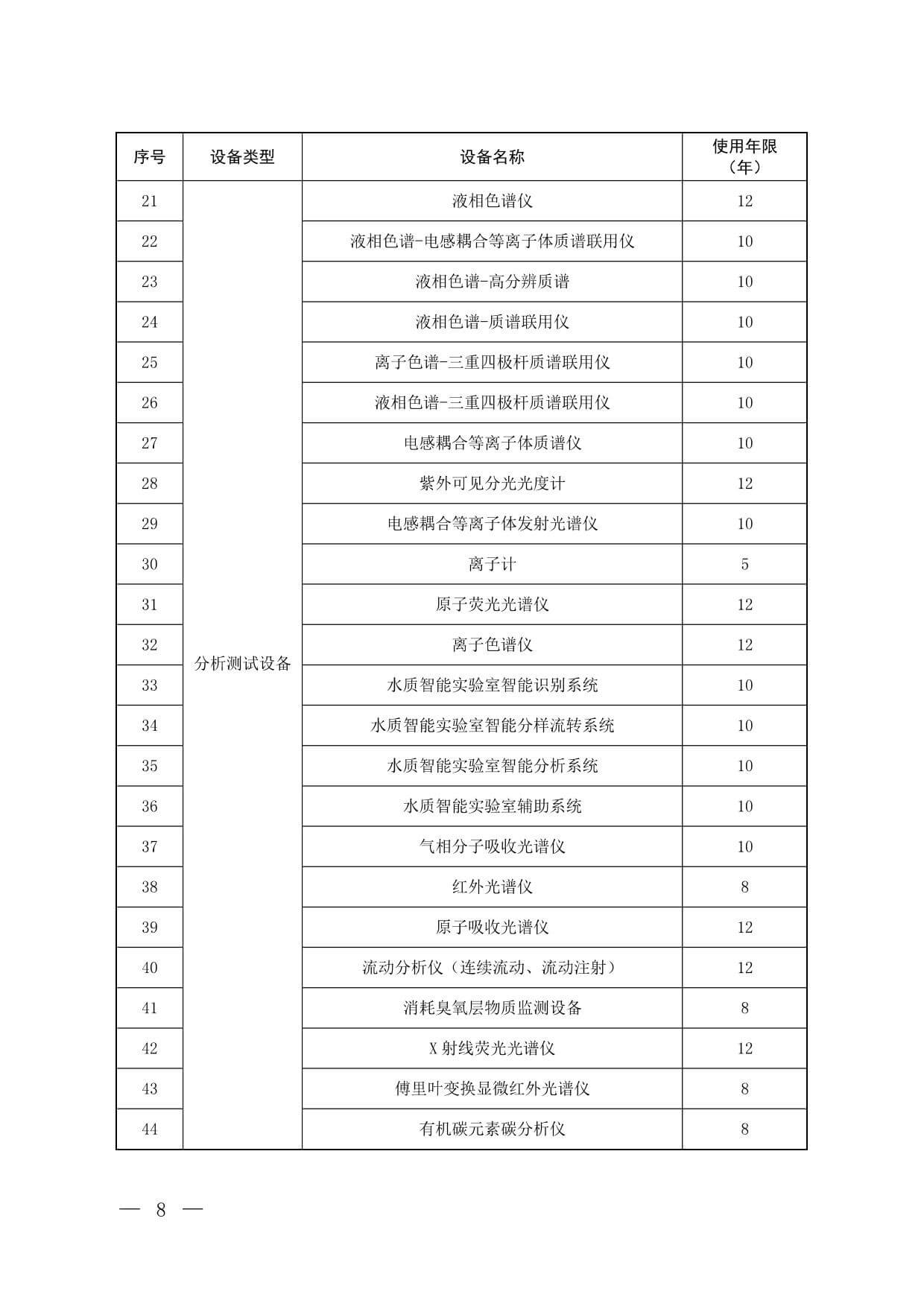 | 序号 | 设备类型 | 设备名称 | 使用年限（年） |
|---|---|---|---|
| 21 | 分析测试设备 | 液相色谱仪 | 12 |
| 22 | | 液相色谱-电感耦合等离子体质谱联用仪 | 10 |
| 23 | | 液相色谱-高分辨质谱 | 10 |
| 24 | | 液相色谱-质谱联用仪 | 10 |
| 25 | | 离子色谱-三重四极杆质谱联用仪 | 10 |
| 26 | | 液相色谱-三重四极杆质谱联用仪 | 10 |
| 27 | | 电感耦合等离子体质谱仪 | 10 |
| 28 | | 紫外可见分光光度计 | 12 |
| 29 | | 电感耦合等离子体发射光谱仪 | 10 |
| 30 | | 离子计 | 5 |
| 31 | | 原子荧光光谱仪 | 12 |
| 32 | | 离子色谱仪 | 12 |
| 33 | | 水质智能实验室智能识别系统 | 10 |
| 34 | | 水质智能实验室智能分样流转系统 | 10 |
| 35 | | 水质智能实验室智能分析系统 | 10 |
| 36 | | 水质智能实验室辅助系统 | 10 |
| 37 | | 气相分子吸收光谱仪 | 10 |
| 38 | | 红外光谱仪 | 8 |
| 39 | | 原子吸收光谱仪 | 12 |
| 40 | | 流动分析仪（连续流动、流动注射） | 12 |
| 41 | | 消耗臭氧层物质监测设备 | 8 |
| 42 | | X射线荧光光谱仪 | 12 |
| 43 | | 傅里叶变换显微红外光谱仪 | 8 |
| 44 | | 有机碳元素碳分析仪 | 8 |

— 8 —